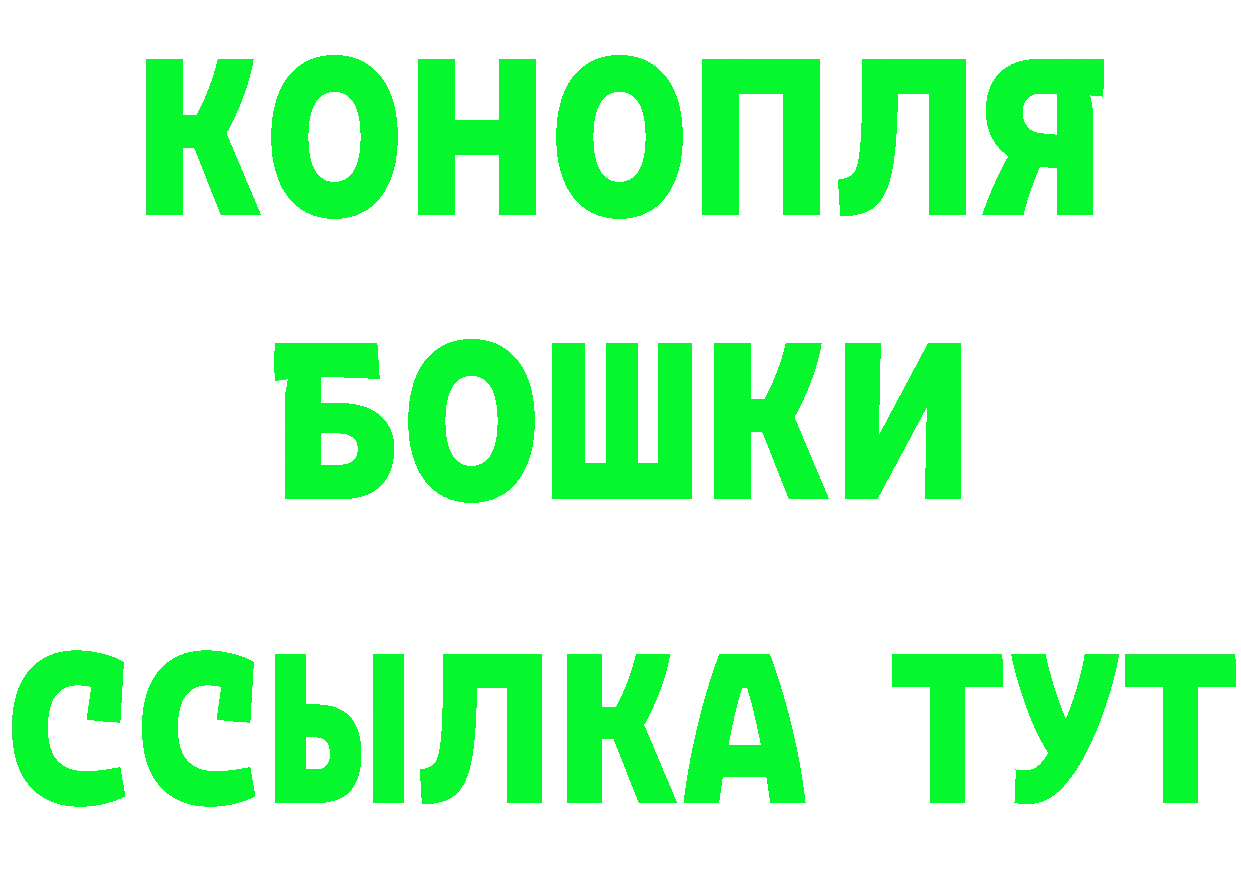 КОНОПЛЯ
БОШКИ
ССЫЛКА ТУТ